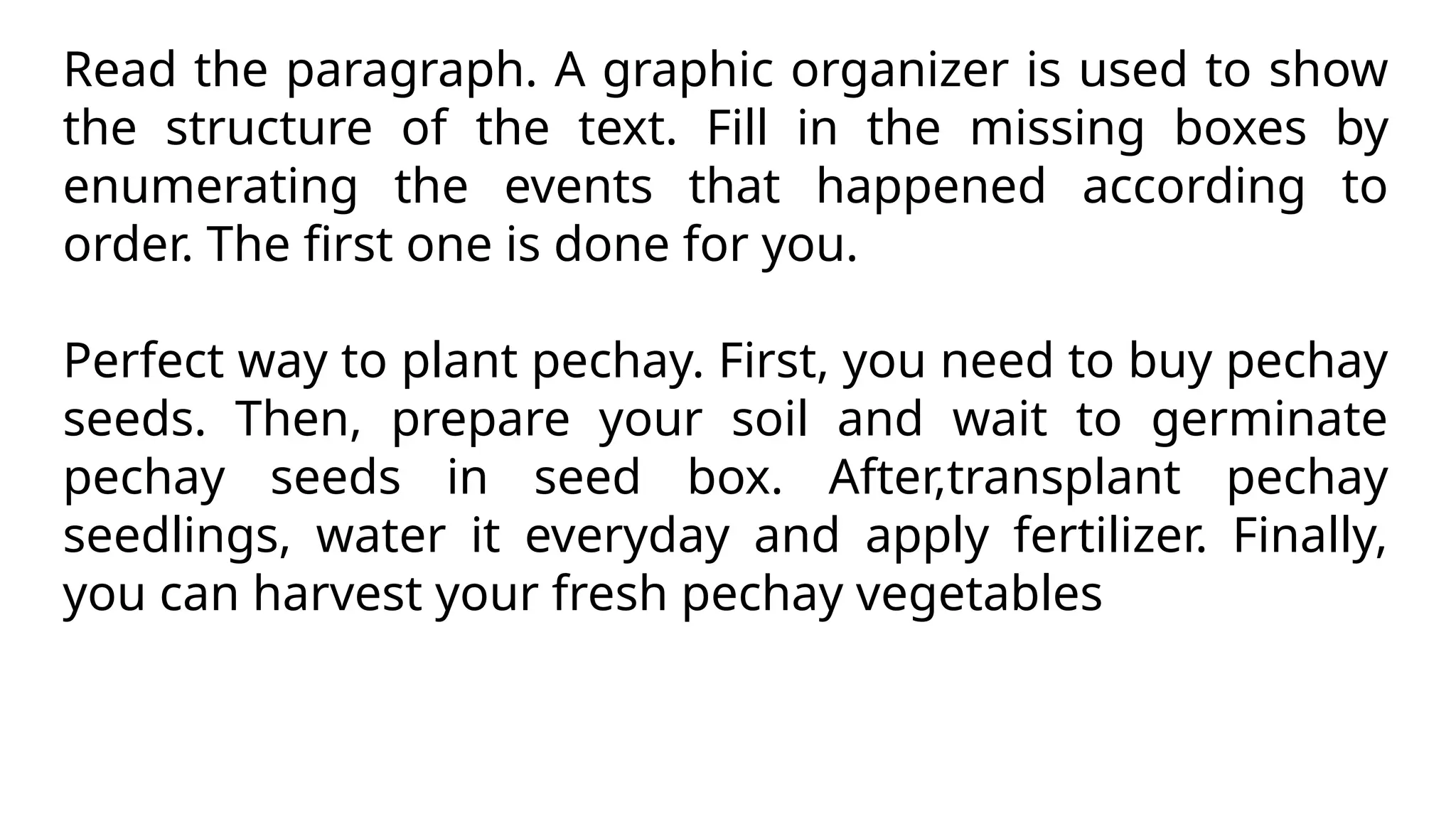 Read the paragraph. A graphic organizer is used to show the structure of the text. Fill in the missing boxes by enumerating the events that happened according to order. The first one is done for you.

Perfect way to plant pechay. First, you need to buy pechay seeds. Then, prepare your soil and wait to germinate pechay seeds in seed box. After,transplant pechay seedlings, water it everyday and apply fertilizer. Finally, you can harvest your fresh pechay vegetables